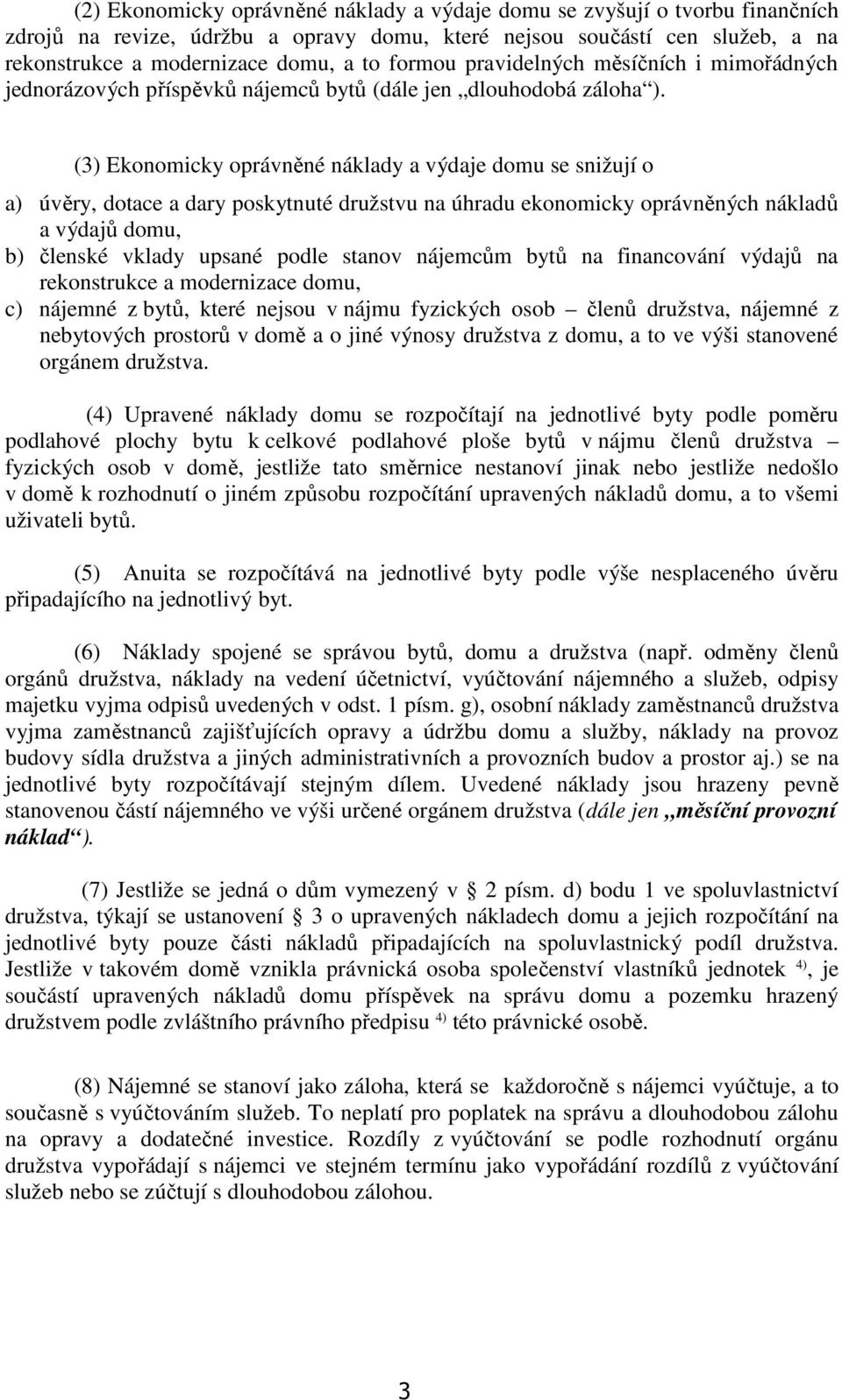 (2) Ekonomicky oprávněné náklady a výdaje domu se zvyšují o tvorbu finančních zdrojů na revize, údržbu a opravy domu, které nejsou součástí cen služeb, a na rekonstrukce a modernizace domu, a to formou pravidelných měsíčních i mimořádných jednorázových příspěvků nájemců bytů (dále jen „dlouhodobá záloha“).

(3) Ekonomicky oprávněné náklady a výdaje domu se snižují o

a) úvěry, dotace a dary poskytnuté družstvu na úhradu ekonomicky oprávněných nákladů a výdajů domu,

b) členské vklady upsané podle stanov nájemcům bytů na financování výdajů na rekonstrukce a modernizace domu,

c) nájemné z bytů, které nejsou v nájmu fyzických osob – členů družstva, nájemné z nebytových prostorů v domě a o jiné výnosy družstva z domu, a to ve výši stanovené orgánem družstva.

(4) Upravené náklady domu se rozpočítají na jednotlivé byty podle poměru podlahové plochy bytu k celkové podlahové ploše bytů v nájmu členů družstva – fyzických osob v domě, jestliže tato směrnice nestanoví jinak nebo jestliže nedošlo v domě k rozhodnutí o jiném způsobu rozpočítání upravených nákladů domu, a to všemi uživateli bytů.

(5) Anuita se rozpočítává na jednotlivé byty podle výše nesplaceného úvěru připadajícího na jednotlivý byt.

(6) Náklady spojené se správou bytů, domu a družstva (např. odměny členů orgánů družstva, náklady na vedení účetnictví, vyúčtování nájemného a služeb, odpisy majetku vyjma odpisů uvedených v odst. 1 písm. g), osobní náklady zaměstnanců družstva vyjma zaměstnanců zajišťujících opravy a údržbu domu a služby, náklady na provoz budovy sídla družstva a jiných administrativních a provozních budov a prostor aj.) se na jednotlivé byty rozpočítávají stejným dílem. Uvedené náklady jsou hrazeny pevně stanovenou částí nájemného ve výši určené orgánem družstva (dále jen „měsíční provozní náklad“).

(7) Jestliže se jedná o dům vymezený v § 2 písm. d) bodu 1 ve spoluvlastnictví družstva, týkají se ustanovení § 3 o upravených nákladech domu a jejich rozpočítání na jednotlivé byty pouze části nákladů připadajících na spoluvlastnický podíl družstva. Jestliže v takovém domě vznikla právnická osoba společenství vlastníků jednotek $^{4)}$, je součástí upravených nákladů domu příspěvek na správu domu a pozemku hrazený družstvem podle zvláštního právního předpisu $^{4)}$ této právnické osobě.

(8) Nájemné se stanoví jako záloha, která se každoročně s nájemci vyúčtuje, a to současně s vyúčtováním služeb. To neplatí pro poplatek na správu a dlouhodobou zálohu na opravy a dodatečné investice. Rozdíly z vyúčtování se podle rozhodnutí orgánu družstva vypořádají s nájemci ve stejném termínu jako vypořádání rozdílů z vyúčtování služeb nebo se zúčtují s dlouhodobou zálohou.

3